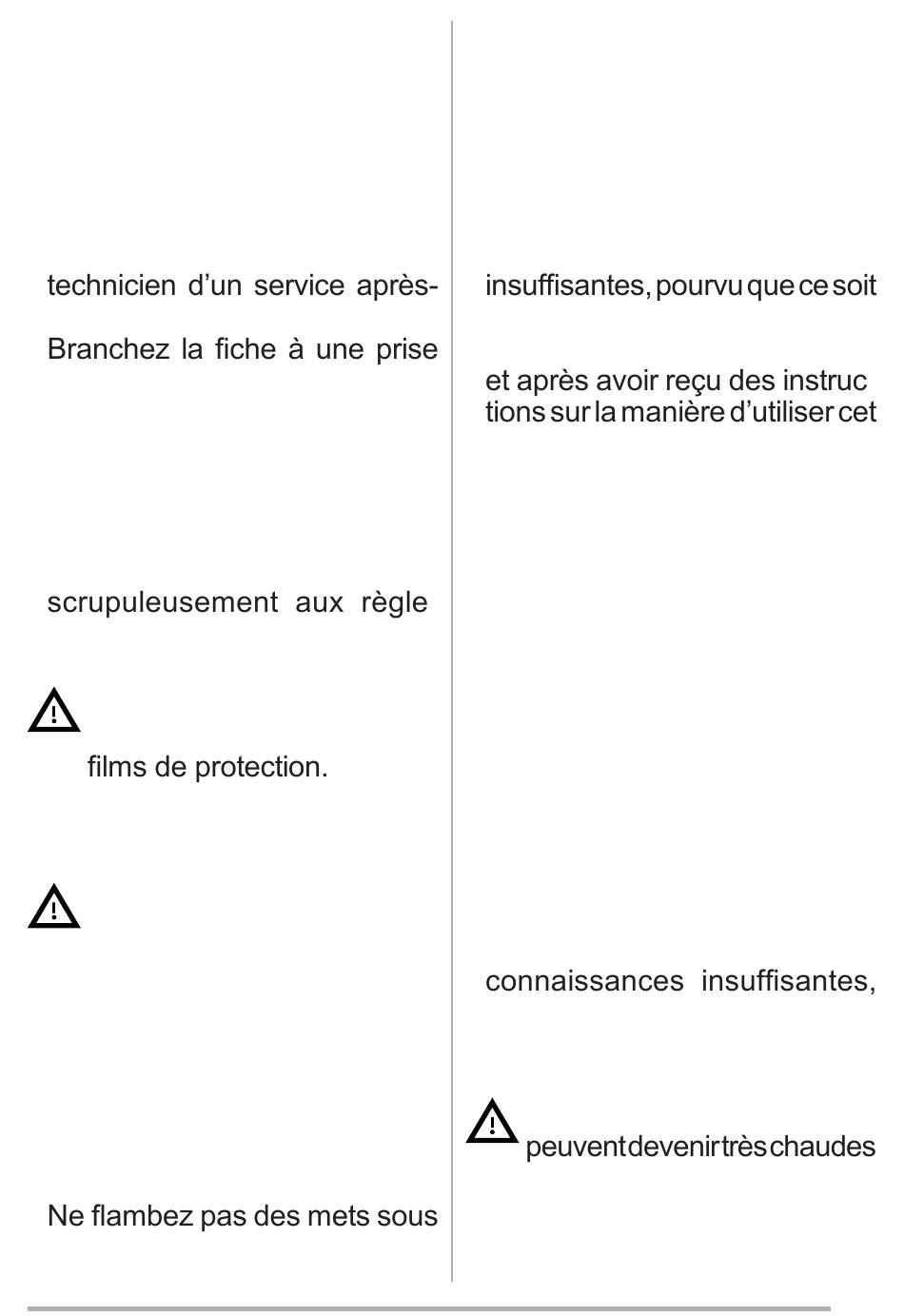 technicien d’un service après-

Branchez la fiche à une prise

scrupuleusement aux règle

films de protection.

Ne flambez pas des mets sous

insuffisantes, pourvu que ce soit

et après avoir reçu des instruc tions sur la manière d’utiliser cet

connaissances insuffisantes,

peuvent devenir très chaudes